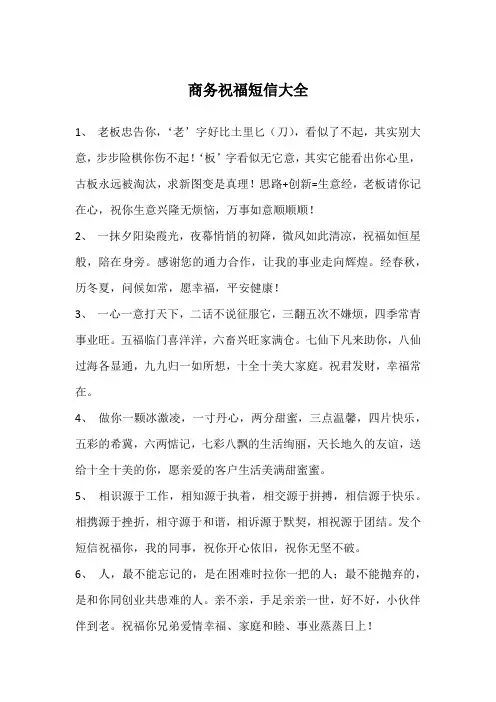 商务祝福短信大全

1、 老板忠告你，‘老’字好比土里匕（刀），看似了不起，其实别大意，步步险棋你伤不起！‘板’字看似无它意，其实它能看出你心里，古板永远被淘汰，求新图变是真理！思路+创新=生意经，老板请你记在心，祝你生意兴隆无烦恼，万事如意顺顺顺！

2、 一抹夕阳染霞光，夜幕悄悄的初降，微风如此清凉，祝福如恒星般，陪在身旁。感谢您的通力合作，让我的事业走向辉煌。经春秋，历冬夏，问候如常，愿幸福，平安健康！

3、 一心一意打天下，二话不说征服它，三翻五次不嫌烦，四季常青事业旺。五福临门喜洋洋，六畜兴旺家满仓。七仙下凡来助你，八仙过海各显通，九九归一如所想，十全十美大家庭。祝君发财，幸福常在。

4、 做你一颗冰激凌，一寸丹心，两分甜蜜，三点温馨，四片快乐，五彩的希冀，六两惦记，七彩八飘的生活绚丽，天长地久的友谊，送给十全十美的你，愿亲爱的客户生活美满甜蜜蜜。

5、 相识源于工作，相知源于执着，相交源于拼搏，相信源于快乐。相携源于挫折，相守源于和谐，相诉源于默契，相祝源于团结。发个短信祝福你，我的同事，祝你开心依旧，祝你无坚不破。

6、 人，最不能忘记的，是在困难时拉你一把的人；最不能抛弃的，是和你同创业共患难的人。亲不亲，手足亲亲一世，好不好，小伙伴伴到老。祝福你兄弟爱情幸福、家庭和睦、事业蒸蒸日上！